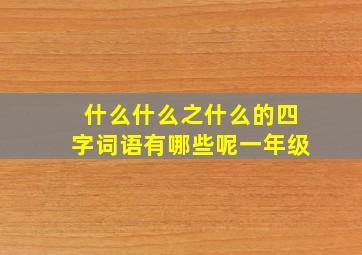 什么什么之什么的四字词语有哪些呢一年级